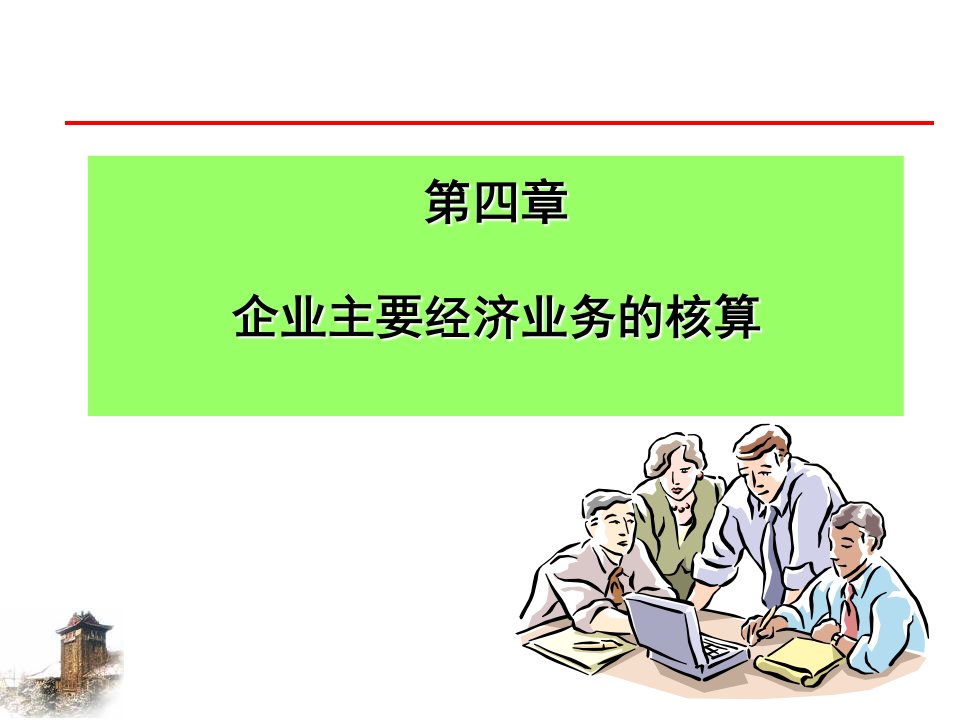 第四章

企业主要经济业务的核算